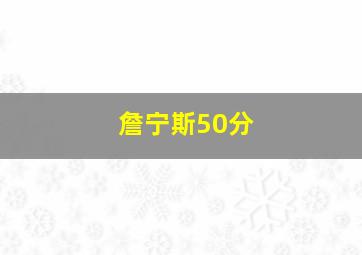 詹宁斯50分